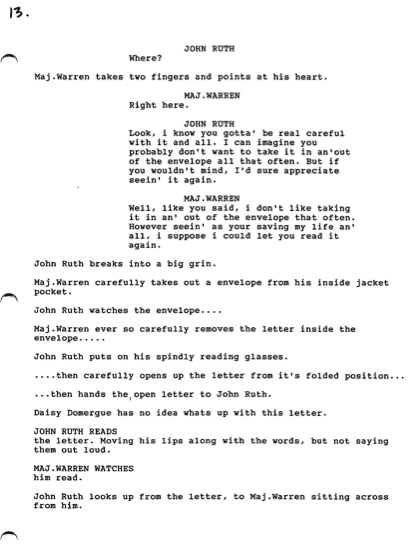 13.

JOHN RUTH
Where?

Maj.Warren takes two fingers and points at his heart.

MAJ.WARREN
Right here.

JOHN RUTH
Look, i know you gotta' be real careful with it and all. I can imagine you probably don't want to take it in an'out of the envelope all that often. But if you wouldn't mind, I'd sure appreciate seein' it again.

MAJ.WARREN
Well, like you said, i don't like taking it in an' out of the envelope that often. However seein' as your saving my life an' all, i suppose i could let you read it again.

John Ruth breaks into a big grin.

Maj.Warren carefully takes out a envelope from his inside jacket pocket.

John Ruth watches the envelope....

Maj.Warren ever so carefully removes the letter inside the envelope.....

John Ruth puts on his spindly reading glasses.

....then carefully opens up the letter from it's folded position...

...then hands the open letter to John Ruth.

Daisy Domergue has no idea whats up with this letter.

JOHN RUTH READS
the letter. Moving his lips along with the words, but not saying them out loud.

MAJ.WARREN WATCHES
him read.

John Ruth looks up from the letter, to Maj.Warren sitting across from him.